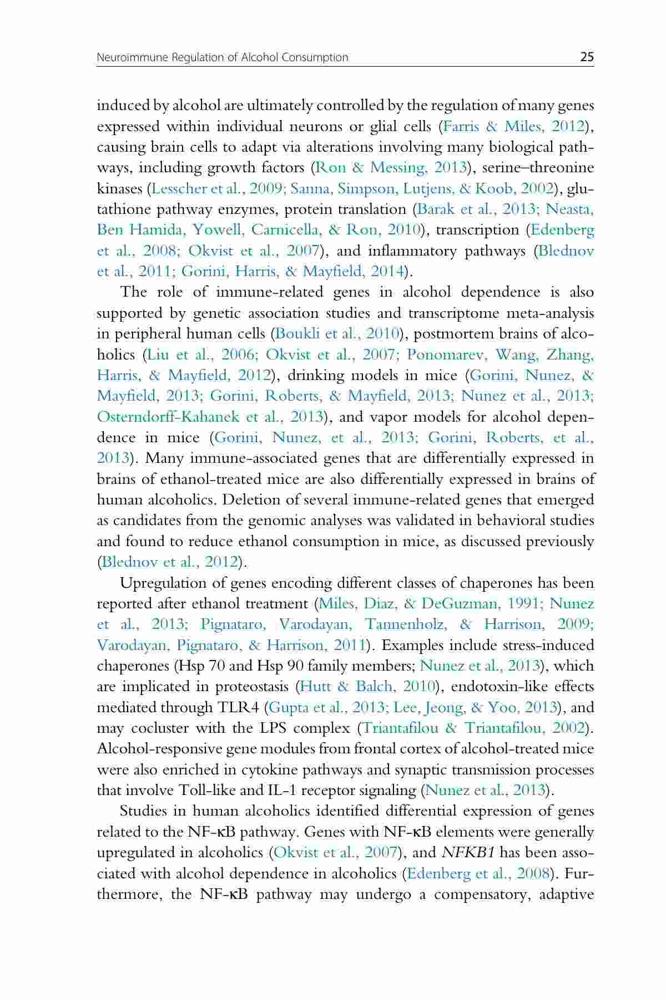 Neuroimmune Regulation of Alcohol Consumption 25

induced by alcohol are ultimately controlled by the regulation of many genes expressed within individual neurons or glial cells (Farris & Miles, 2012), causing brain cells to adapt via alterations involving many biological pathways, including growth factors (Ron & Messing, 2013), serine–threonine kinases (Lesscher et al., 2009; Sanna, Simpson, Lutjens, & Koob, 2002), glutathione pathway enzymes, protein translation (Barak et al., 2013; Neasta, Ben Hamida, Yowell, Carnicella, & Ron, 2010), transcription (Edenberg et al., 2008; Okvist et al., 2007), and inflammatory pathways (Blednov et al., 2011; Gorini, Harris, & Mayfield, 2014).

The role of immune-related genes in alcohol dependence is also supported by genetic association studies and transcriptome meta-analysis in peripheral human cells (Boukli et al., 2010), postmortem brains of alcoholics (Liu et al., 2006; Okvist et al., 2007; Ponomarev, Wang, Zhang, Harris, & Mayfield, 2012), drinking models in mice (Gorini, Nunez, & Mayfield, 2013; Gorini, Roberts, & Mayfield, 2013; Nunez et al., 2013; Osterndorff-Kahanek et al., 2013), and vapor models for alcohol dependence in mice (Gorini, Nunez, et al., 2013; Gorini, Roberts, et al., 2013). Many immune-associated genes that are differentially expressed in brains of ethanol-treated mice are also differentially expressed in brains of human alcoholics. Deletion of several immune-related genes that emerged as candidates from the genomic analyses was validated in behavioral studies and found to reduce ethanol consumption in mice, as discussed previously (Blednov et al., 2012).

Upregulation of genes encoding different classes of chaperones has been reported after ethanol treatment (Miles, Diaz, & DeGuzman, 1991; Nunez et al., 2013; Pignataro, Varodayan, Tannenholz, & Harrison, 2009; Varodayan, Pignataro, & Harrison, 2011). Examples include stress-induced chaperones (Hsp 70 and Hsp 90 family members; Nunez et al., 2013), which are implicated in proteostasis (Hutt & Balch, 2010), endotoxin-like effects mediated through TLR4 (Gupta et al., 2013; Lee, Jeong, & Yoo, 2013), and may cocluster with the LPS complex (Triantafilou & Triantafilou, 2002). Alcohol-responsive gene modules from frontal cortex of alcohol-treated mice were also enriched in cytokine pathways and synaptic transmission processes that involve Toll-like and IL-1 receptor signaling (Nunez et al., 2013).

Studies in human alcoholics identified differential expression of genes related to the NF-κB pathway. Genes with NF-κB elements were generally upregulated in alcoholics (Okvist et al., 2007), and NFKB1 has been associated with alcohol dependence in alcoholics (Edenberg et al., 2008). Furthermore, the NF-κB pathway may undergo a compensatory, adaptive